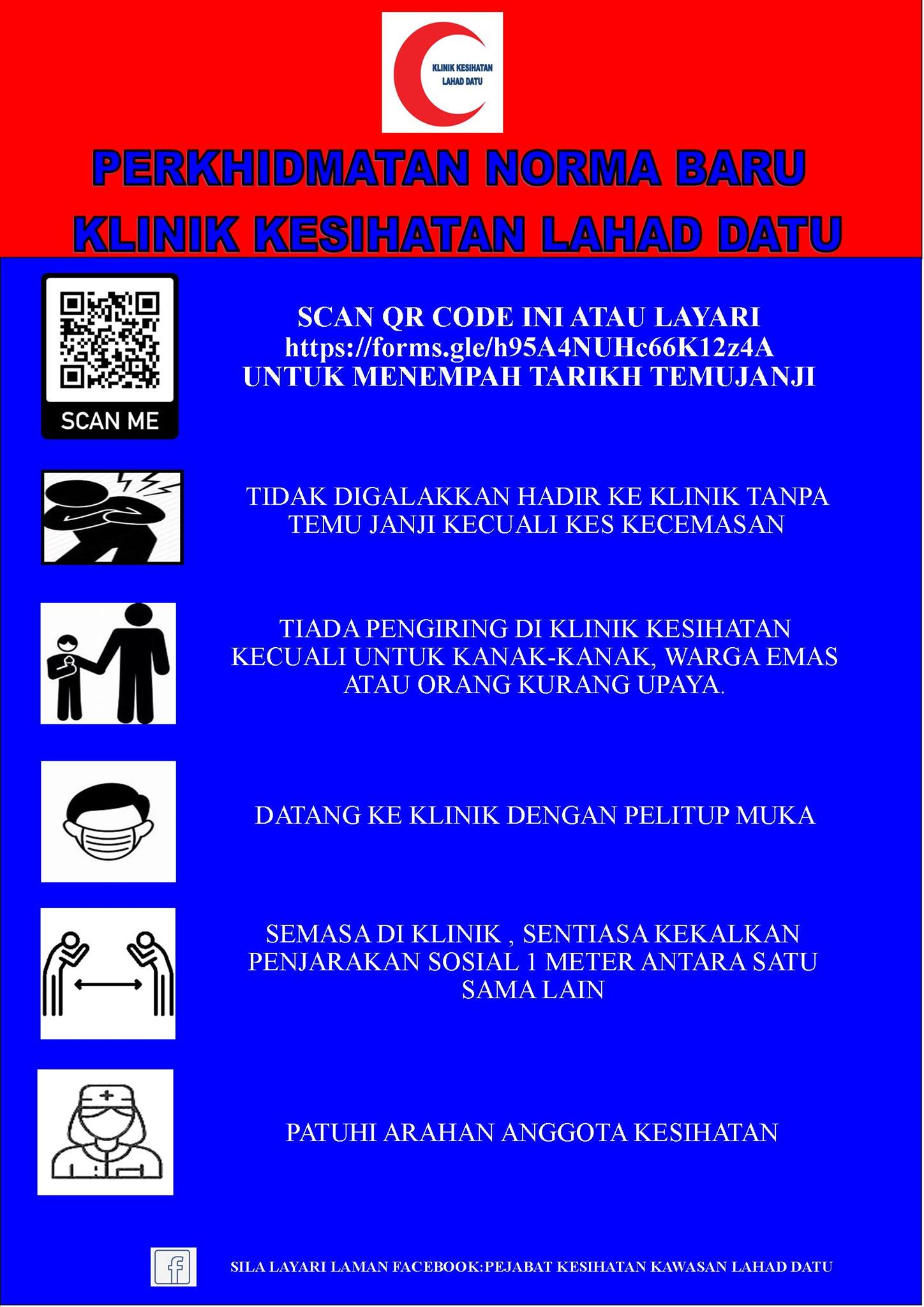 KLINIK KESIHATAN
LAHAD DATU

PERKHIDMATAN NORMA BARU
KLINIK KESIHATAN LAHAD DATU

SCAN ME

SCAN QR CODE INI ATAU LAYARI https://forms.gle/h95A4NUHc66K12z4A UNTUK MENEMPAH TARIKH TEMUJANJI

TIDAK DIGALAKKAN HADIR KE KLINIK TANPA TEMU JANJI KECUALI KES KECEMASAN

TIADA PENGIRING DI KLINIK KESIHATAN KECUALI UNTUK KANAK-KANAK, WARGA EMAS ATAU ORANG KURANG UPAYA.

DATANG KE KLINIK DENGAN PELITUP MUKA

SEMASA DI KLINIK , SENTIASA KEKALKAN PENJARAKAN SOSIAL 1 METER ANTARA SATU SAMA LAIN

PATUHI ARAHAN ANGGOTA KESIHATAN

SILA LAYARI LAMAN FACEBOOK:PEJABAT KESIHATAN KAWASAN LAHAD DATU